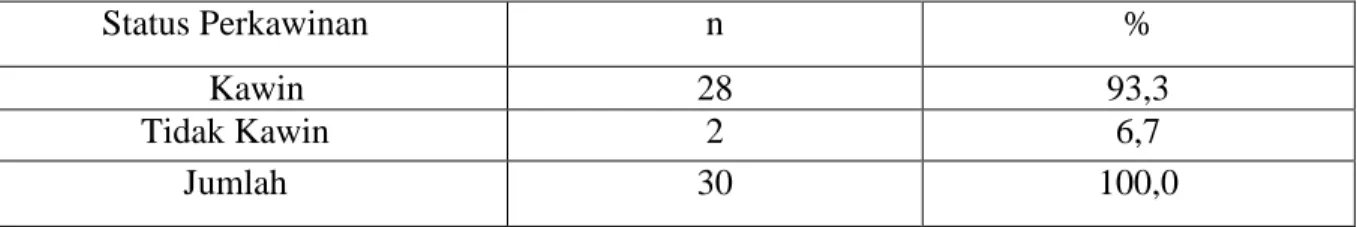 | Status Perkawinan | n | % |
|---|---|---|
| Kawin | 28 | 93,3 |
| Tidak Kawin | 2 | 6,7 |
| Jumlah | 30 | 100,0 |